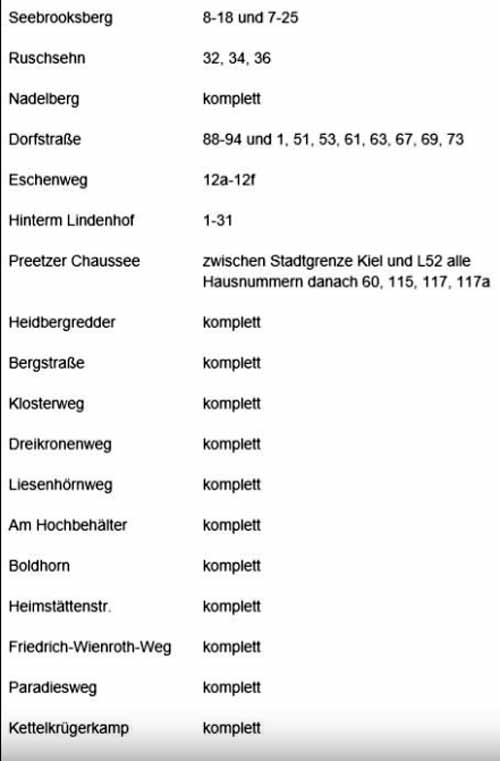 | | |
|---|---|
| Seebrooksberg | 8-18 und 7-25 |
| Ruschsehn | 32, 34, 36 |
| Nadelberg | komplett |
| Dorfstraße | 88-94 und 1, 51, 53, 61, 63, 67, 69, 73 |
| Eschenweg | 12a-12f |
| Hinterm Lindenhof | 1-31 |
| Preetzer Chaussee | zwischen Stadtgrenze Kiel und L52 alle Hausnummern danach 60, 115, 117, 117a |
| Heidbergredder | komplett |
| Bergstraße | komplett |
| Klosterweg | komplett |
| Dreikronenweg | komplett |
| Liesenhörnweg | komplett |
| Am Hochbehälter | komplett |
| Boldhorn | komplett |
| Heimstättenstr. | komplett |
| Friedrich-Wienroth-Weg | komplett |
| Paradiesweg | komplett |
| Kettelkrügerkamp | komplett |